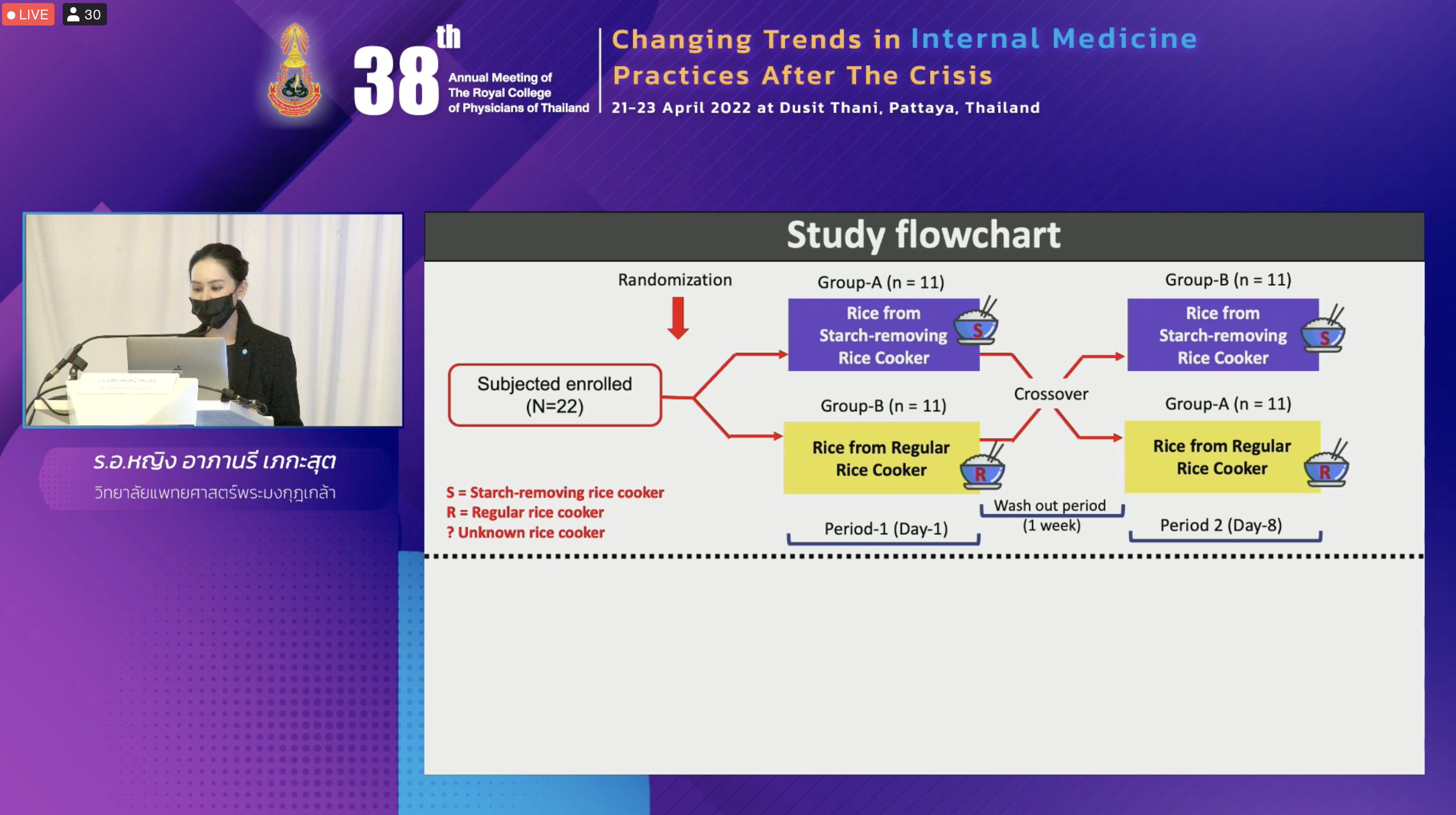 LIVE 30

38th Annual Meeting of The Royal College of Physicians of Thailand

Changing Trends in Internal Medicine Practices After The Crisis

21-23 April 2022 at Dusit Thani, Pattaya, Thailand

ร.อ.หญิง อาภานรี เภกะสุต

วิทยาลัยแพทยศาสตร์พระมงกุฎเกล้า

Study flowchart

Randomization

Subjected enrolled (N=22)

Group-A (n = 11)

Rice from Starch-removing Rice Cooker

S

Group-B (n = 11)

Rice from Regular Rice Cooker

R

Crossover

Group-B (n = 11)

Rice from Starch-removing Rice Cooker

S

Group-A (n = 11)

Rice from Regular Rice Cooker

R

S = Starch-removing rice cooker
R = Regular rice cooker
? Unknown rice cooker

Period-1 (Day-1)

Wash out period (1 week)

Period 2 (Day-8)